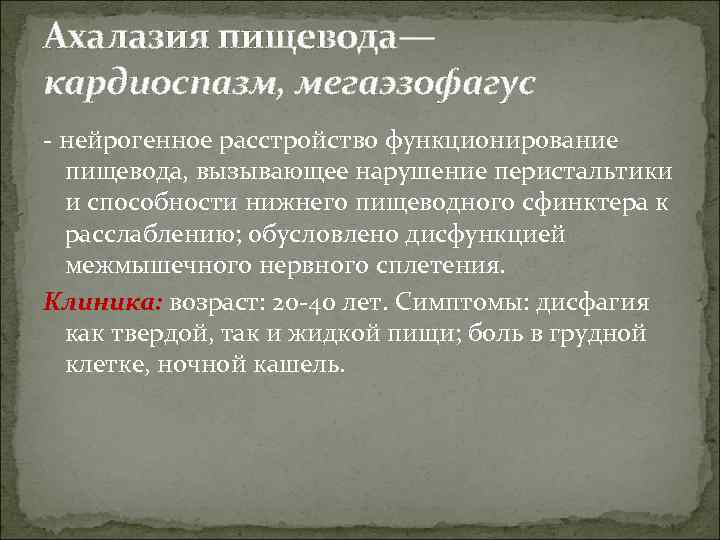 Ахалазия пищевода— кардиоспазм, мегаэзофагус

- нейрогенное расстройство функционирование пищевода, вызывающее нарушение перистальтики и способности нижнего пищеводного сфинктера к расслаблению; обусловлено дисфункцией межмышечного нервного сплетения.

Клиника: возраст: 20-40 лет. Симптомы: дисфагия как твердой, так и жидкой пищи; боль в грудной клетке, ночной кашель.